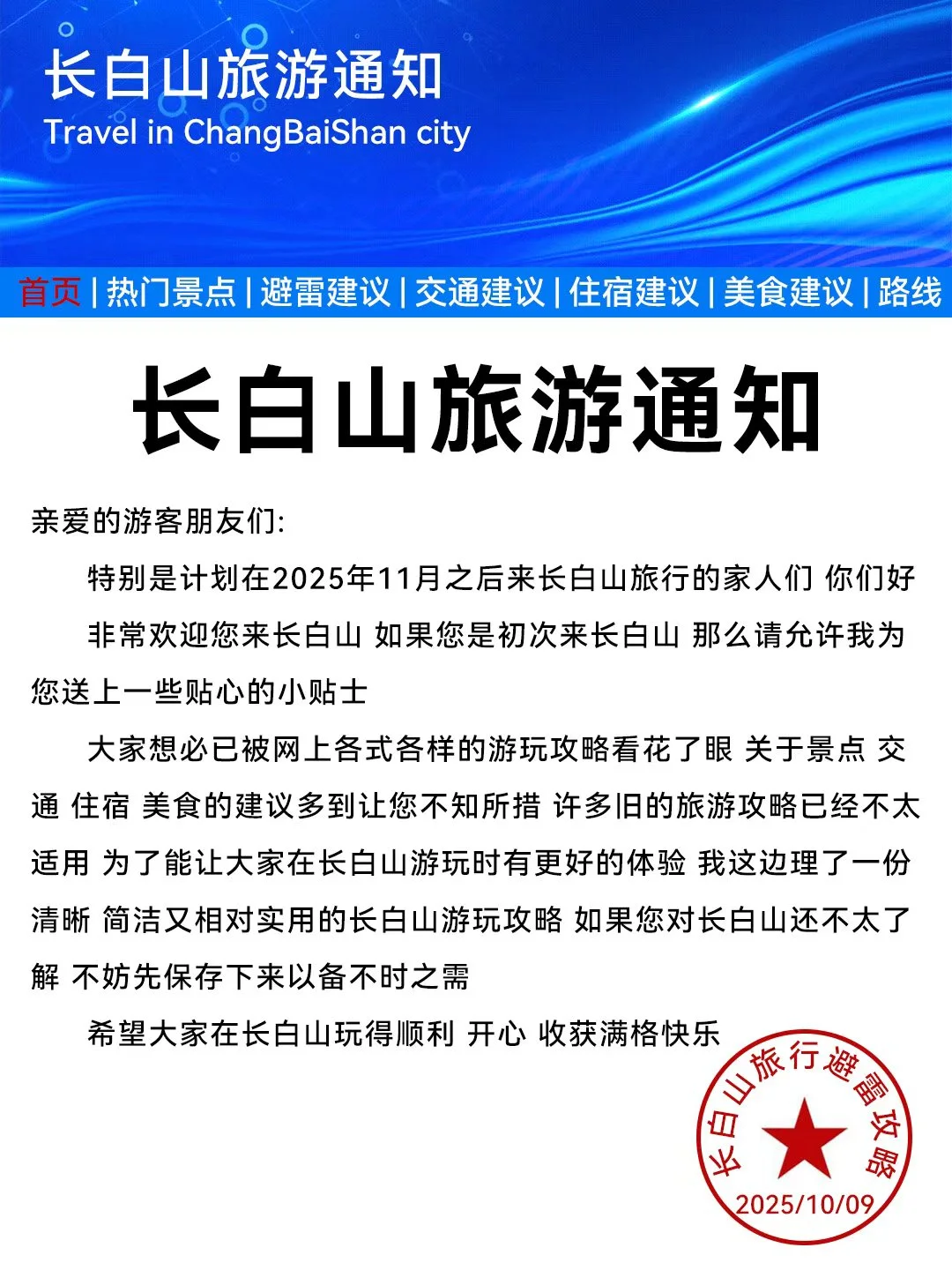 长白山旅游通知
Travel in ChangBaiShan city

首页 | 热门景点 | 避雷建议 | 交通建议 | 住宿建议 | 美食建议 | 路线

长白山旅游通知

亲爱的游客朋友们:

特别是计划在2025年11月之后来长白山旅行的家人们 你们好

非常欢迎您来长白山 如果您是初次来长白山 那么请允许我为您送上一些贴心的小贴士

大家想必已被网上各式各样的游玩攻略看花了眼 关于景点 交通 住宿 美食的建议多到让您不知所措 许多旧的旅游攻略已经不太适用 为了能让大家在长白山游玩时有更好的体验 我这边理了一份清晰 简洁又相对实用的长白山游玩攻略 如果您对长白山还不太了解 不妨先保存下来以备不时之需

希望大家在长白山玩得顺利 开心 收获满格快乐

长白山旅行避雷攻略
2025/10/09